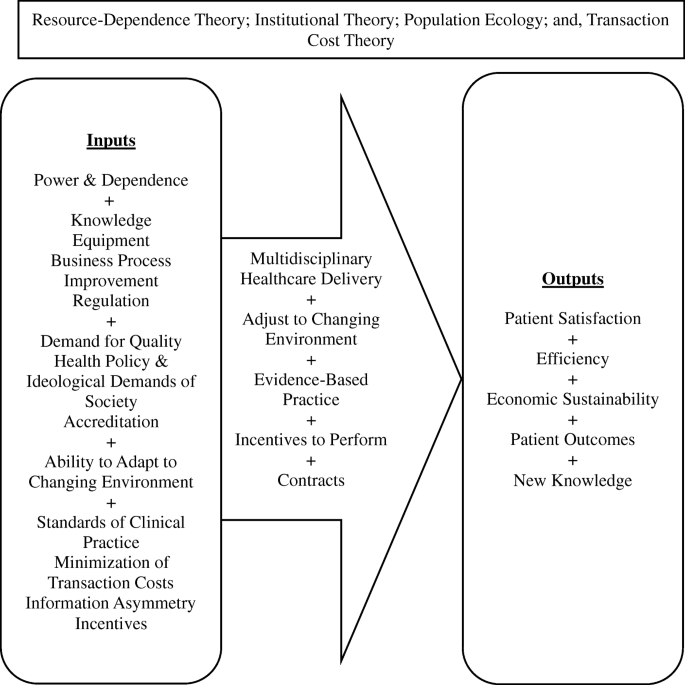 Resource-Dependence Theory; Institutional Theory; Population Ecology; and, Transaction Cost Theory

Inputs

Power & Dependence
+
Knowledge
Equipment
Business Process Improvement
Regulation
+
Demand for Quality
Health Policy & Ideological Demands of Society
Accreditation
+
Ability to Adapt to Changing Environment
+
Standards of Clinical Practice
Minimization of Transaction Costs
Information Asymmetry
Incentives

Multidisciplinary Healthcare Delivery
+
Adjust to Changing Environment
+
Evidence-Based Practice
+
Incentives to Perform
+
Contracts

Outputs

Patient Satisfaction
+
Efficiency
+
Economic Sustainability
+
Patient Outcomes
+
New Knowledge